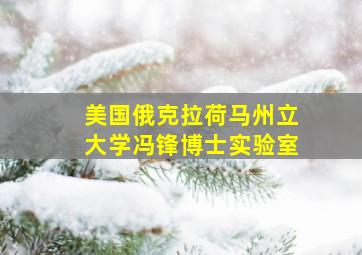 美国俄克拉荷马州立大学冯锋博士实验室